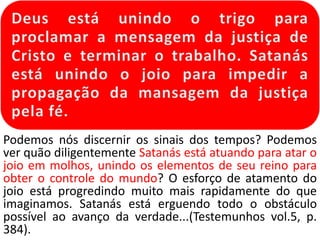 Deus está unindo o trigo para proclamar a mensagem da justiça de Cristo e terminar o trabalho. Satanás está unindo o joio para impedir a propagação da mansagem da justiça pela fé.

Podemos nós discernir os sinais dos tempos? Podemos ver quão diligentemente Satanás está atuando para atar o joio em molhos, unindo os elementos de seu reino para obter o controle do mundo? O esforço de atamento do joio está progredindo muito mais rapidamente do que imaginamos. Satanás está erguendo todo o obstáculo possível ao avanço da verdade...(Testemunhos vol.5, p. 384).